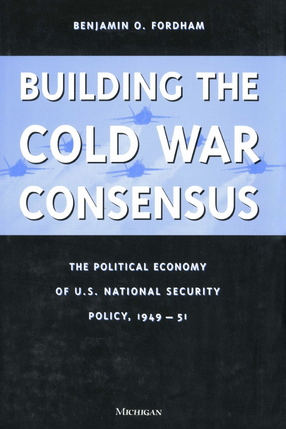 BENJAMIN O. FORDHAM

BUILDING THE COLD WAR CONSENSUS

THE POLITICAL ECONOMY OF U.S. NATIONAL SECURITY POLICY, 1949 – 51

MICHIGAN